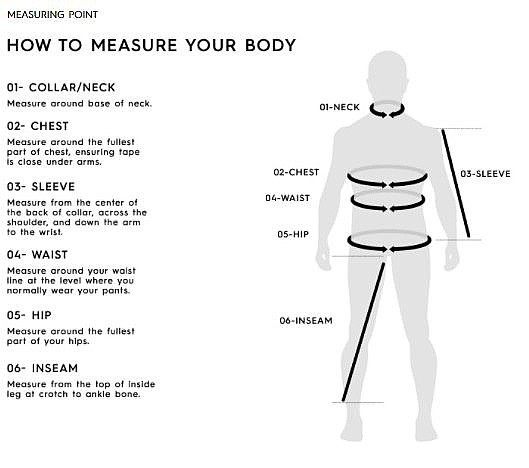 MEASURING POINT

HOW TO MEASURE YOUR BODY

01- COLLAR/NECK
Measure around base of neck.

02- CHEST
Measure around the fullest part of chest, ensuring tape is close under arms.

03- SLEEVE
Measure from the center of the back of collar, across the shoulder, and down the arm to the wrist.

04- WAIST
Measure around your waist line at the level where you normally wear your pants.

05- HIP
Measure around the fullest part of your hips.

06- INSEAM
Measure from the top of inside leg at crotch to ankle bone.

01-NECK

02-CHEST

03-SLEEVE

04-WAIST

05-HIP

06-INSEAM